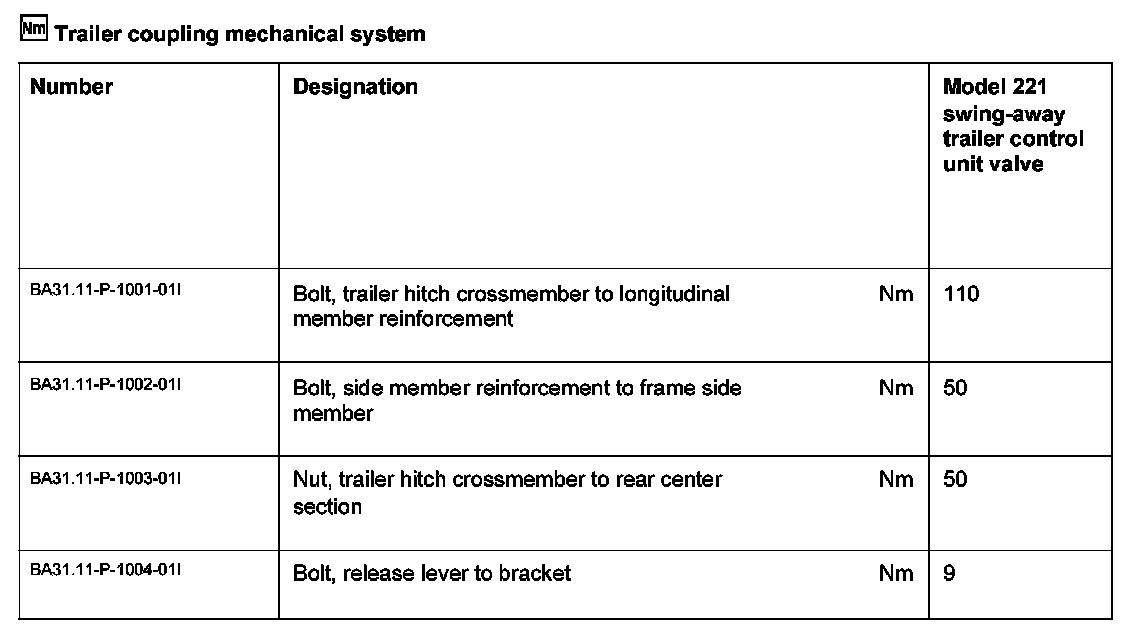 Nm Trailer coupling mechanical system

| Number | Designation | | Model 221 swing-away trailer control unit valve |
|---|---|---|---|
| BA31.11-P-1001-01I | Bolt, trailer hitch crossmember to longitudinal member reinforcement | Nm | 110 |
| BA31.11-P-1002-01I | Bolt, side member reinforcement to frame side member | Nm | 50 |
| BA31.11-P-1003-01I | Nut, trailer hitch crossmember to rear center section | Nm | 50 |
| BA31.11-P-1004-01I | Bolt, release lever to bracket | Nm | 9 |